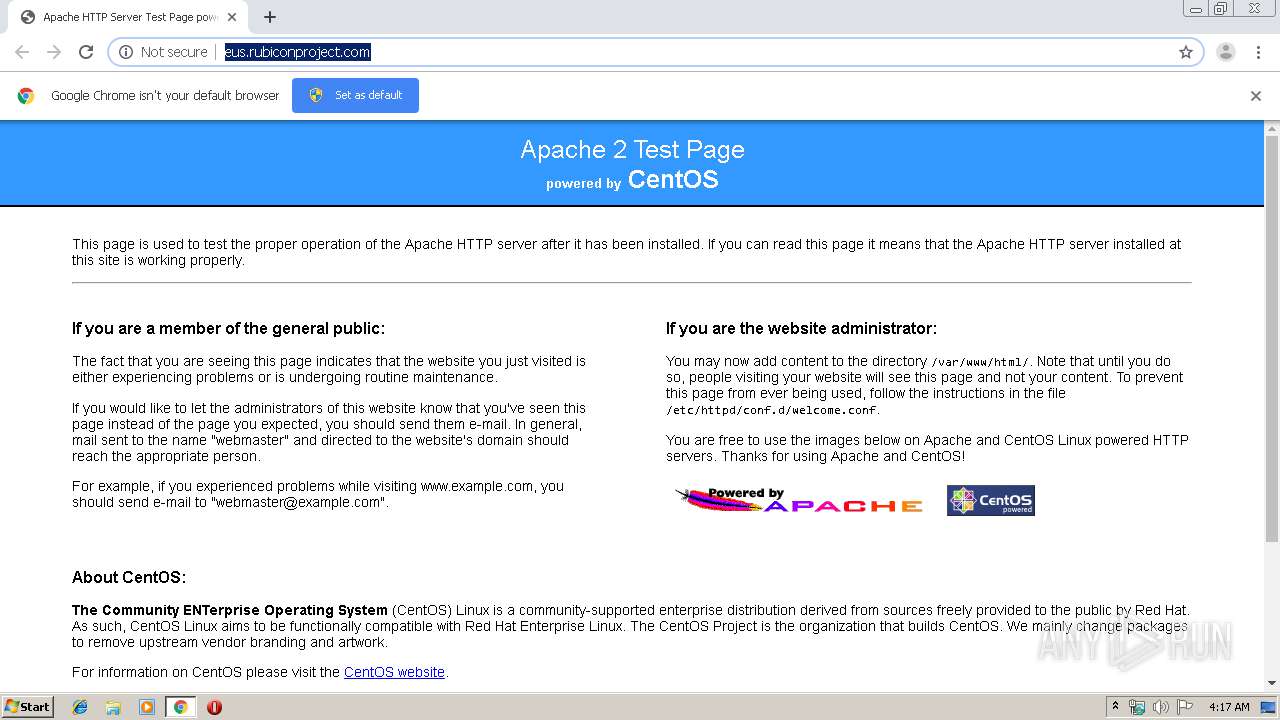 Apache HTTP Server Test Page pow

Not secure | eus.rubiconproject.com

Google Chrome isn't your default browser Set as default

Apache 2 Test Page
powered by CentOS

This page is used to test the proper operation of the Apache HTTP server after it has been installed. If you can read this page it means that the Apache HTTP server installed at this site is working properly.

If you are a member of the general public:

The fact that you are seeing this page indicates that the website you just visited is either experiencing problems or is undergoing routine maintenance.

If you would like to let the administrators of this website know that you've seen this page instead of the page you expected, you should send them e-mail. In general, mail sent to the name "webmaster" and directed to the website's domain should reach the appropriate person.

For example, if you experienced problems while visiting www.example.com, you should send e-mail to "webmaster@example.com".

If you are the website administrator:

You may now add content to the directory /var/www/html/. Note that until you do so, people visiting your website will see this page and not your content. To prevent this page from ever being used, follow the instructions in the file /etc/httpd/conf.d/welcome.conf.

You are free to use the images below on Apache and CentOS Linux powered HTTP servers. Thanks for using Apache and CentOS!

Powered by APACHE

CentOS powered

About CentOS:

The Community ENTerprise Operating System (CentOS) Linux is a community-supported enterprise distribution derived from sources freely provided to the public by Red Hat. As such, CentOS Linux aims to be functionally compatible with Red Hat Enterprise Linux. The CentOS Project is the organization that builds CentOS. We mainly change packages to remove upstream vendor branding and artwork.

For information on CentOS please visit the CentOS website.

ANY RUN

Start

4:17 AM